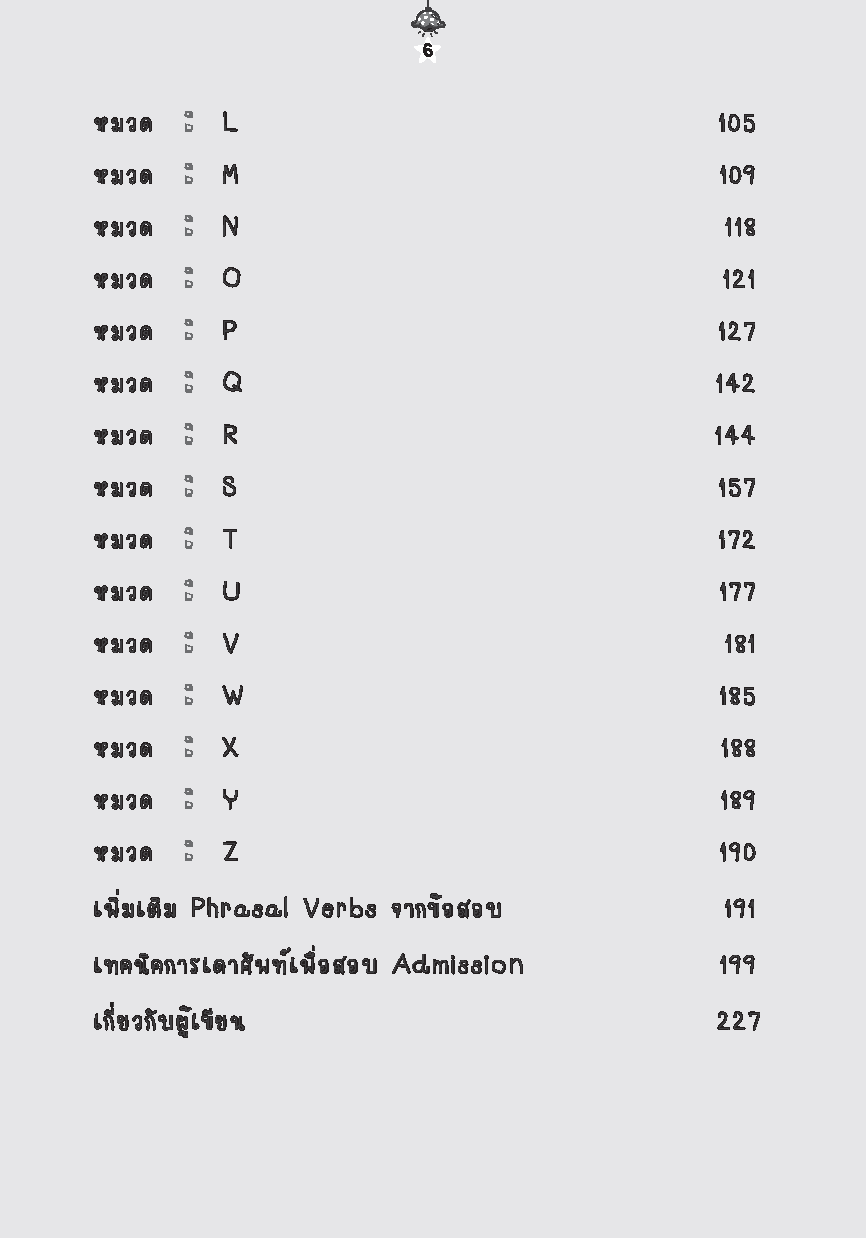 6

หมวด : L 105

หมวด : M 109

หมวด : N 118

หมวด : O 121

หมวด : P 127

หมวด : Q 142

หมวด : R 144

หมวด : S 157

หมวด : T 172

หมวด : U 177

หมวด : V 181

หมวด : W 185

หมวด : X 188

หมวด : Y 189

หมวด : Z 190

เพิ่มเติม Phrasal Verbs จากข้อสอบ 191

เทคนิคการเดาศัพท์เพื่อสอบ Admission 199

เกี่ยวกับผู้เขียน 227